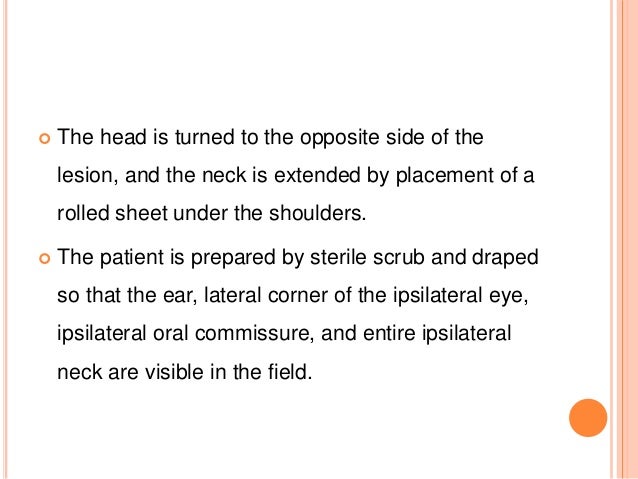 • The head is turned to the opposite side of the lesion, and the neck is extended by placement of a rolled sheet under the shoulders.

• The patient is prepared by sterile scrub and draped so that the ear, lateral corner of the ipsilateral eye, ipsilateral oral commissure, and entire ipsilateral neck are visible in the field.